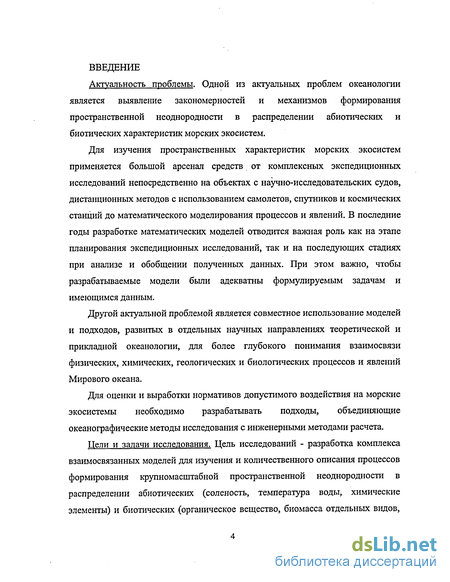 ВВЕДЕНИЕ

Актуальность проблемы. Одной из актуальных проблем океанологии является выявление закономерностей и механизмов формирования пространственной неоднородности в распределении абиотических и биотических характеристик морских экосистем.

Для изучения пространственных характеристик морских экосистем применяется большой арсенал средств от комплексных экспедиционных исследований непосредственно на объектах с научно-исследовательских судов, дистанционных методов с использованием самолетов, спутников и космических станций до математического моделирования процессов и явлений. В последние годы разработке математических моделей отводится важная роль как на этапе планирования экспедиционных исследований, так и на последующих стадиях при анализе и обобщении полученных данных. При этом важно, чтобы разрабатываемые модели были адекватны формулируемым задачам и имеющимся данным.

Другой актуальной проблемой является совместное использование моделей и подходов, развитых в отдельных научных направлениях теоретической и прикладной океанологии, для более глубокого понимания взаимосвязи физических, химических, геологических и биологических процессов и явлений Мирового океана.

Для оценки и выработки нормативов допустимого воздействия на морские экосистемы необходимо разрабатывать подходы, объединяющие океанографические методы исследования с инженерными методами расчета.

Цели и задачи исследования. Цель исследований - разработка комплекса взаимосвязанных моделей для изучения и количественного описания процессов формирования крупномасштабной пространственной неоднородности в распределении абиотических (соленость, температура воды, химические элементы) и биотических (органическое вещество, биомасса отдельных видов,

4

dsLib.net
библиотека диссертаций